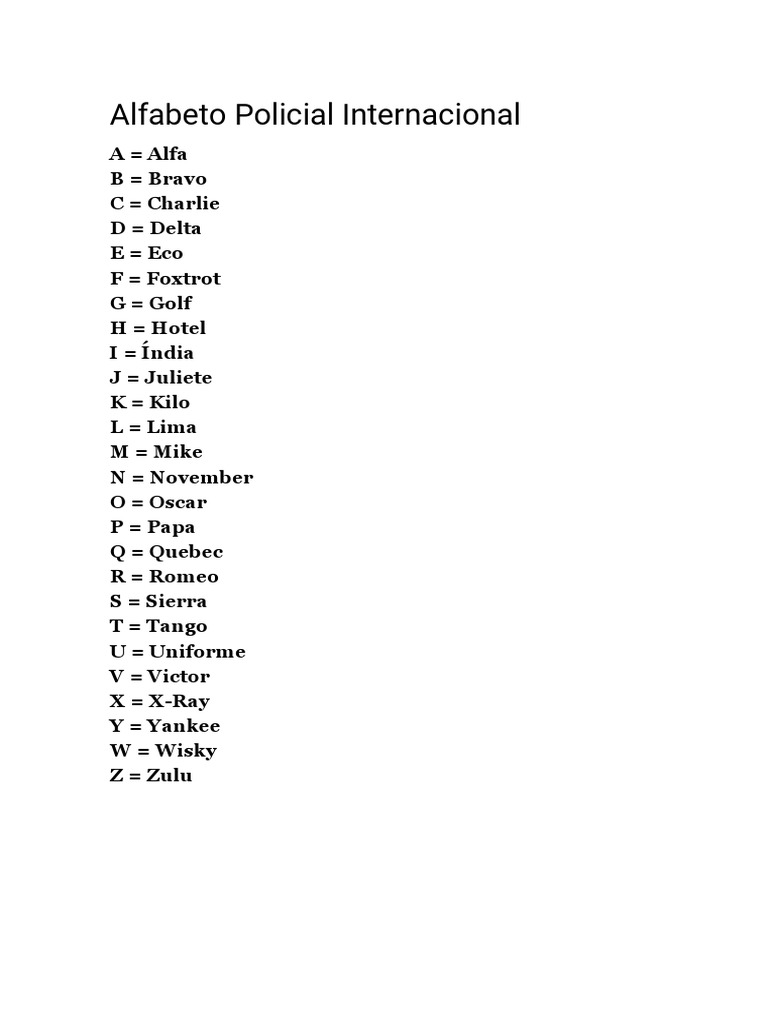 Alfabeto Policial Internacional

A = Alfa
B = Bravo
C = Charlie
D = Delta
E = Eco
F = Foxtrot
G = Golf
H = Hotel
I = Índia
J = Juliete
K = Kilo
L = Lima
M = Mike
N = November
O = Oscar
P = Papa
Q = Quebec
R = Romeo
S = Sierra
T = Tango
U = Uniforme
V = Victor
X = X-Ray
Y = Yankee
W = Wisky
Z = Zulu